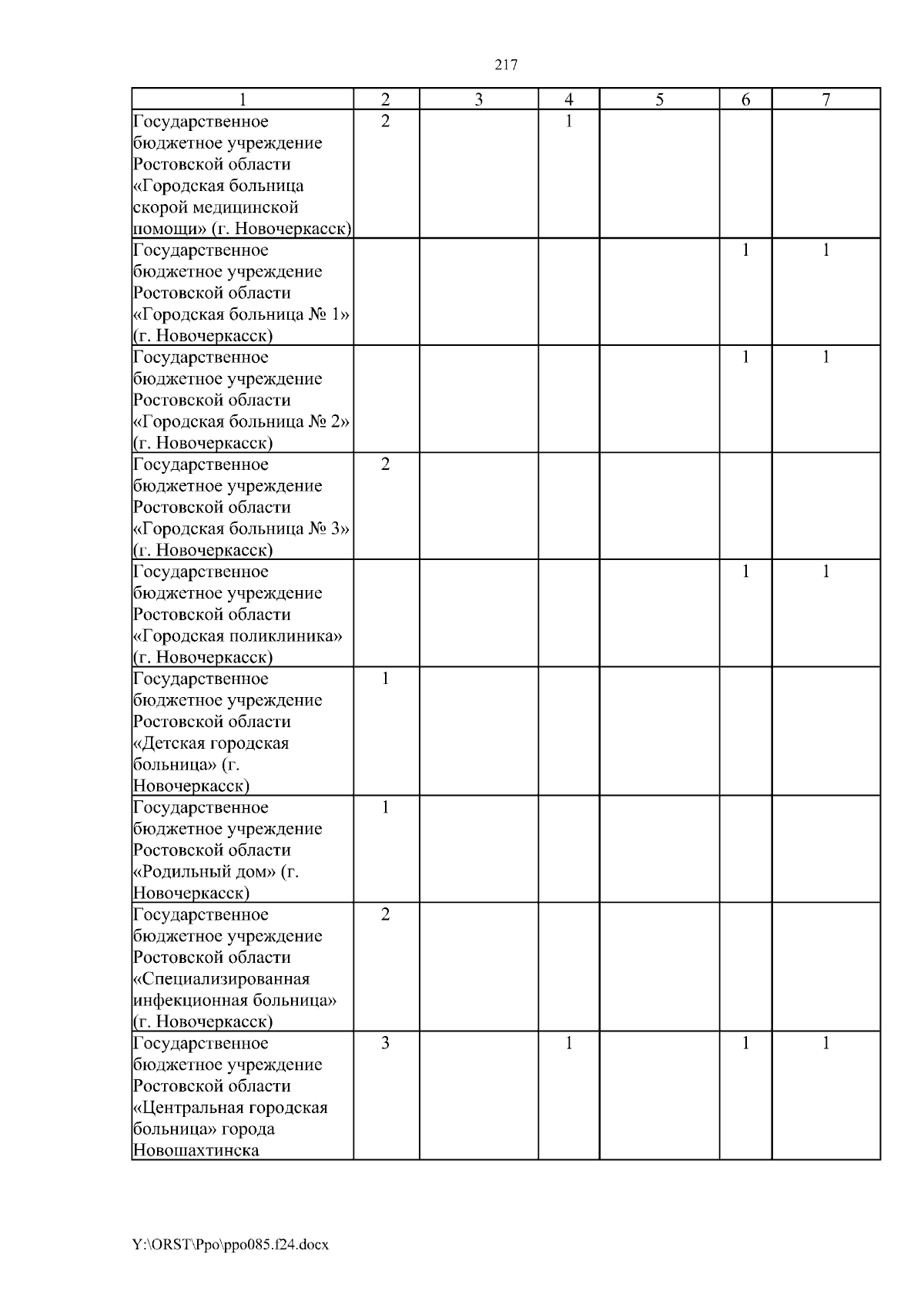 217

| 1 | 2 | 3 | 4 | 5 | 6 | 7 |
|---|---|---|---|---|---|---|
| Государственное бюджетное учреждение Ростовской области «Городская больница скорой медицинской помощи» (г. Новочеркасск) | 2 | | 1 | | | |
| Государственное бюджетное учреждение Ростовской области «Городская больница № 1» (г. Новочеркасск) | | | | | 1 | 1 |
| Государственное бюджетное учреждение Ростовской области «Городская больница № 2» (г. Новочеркасск) | | | | | 1 | 1 |
| Государственное бюджетное учреждение Ростовской области «Городская больница № 3» (г. Новочеркасск) | 2 | | | | | |
| Государственное бюджетное учреждение Ростовской области «Городская поликлиника» (г. Новочеркасск) | | | | | 1 | 1 |
| Государственное бюджетное учреждение Ростовской области «Детская городская больница» (г. Новочеркасск) | 1 | | | | | |
| Государственное бюджетное учреждение Ростовской области «Родильный дом» (г. Новочеркасск) | 1 | | | | | |
| Государственное бюджетное учреждение Ростовской области «Специализированная инфекционная больница» (г. Новочеркасск) | 2 | | | | | |
| Государственное бюджетное учреждение Ростовской области «Центральная городская больница» города Новошахтинска | 3 | | 1 | | 1 | 1 |

Y:\ORST\Ppo\ppo085.f24.docx